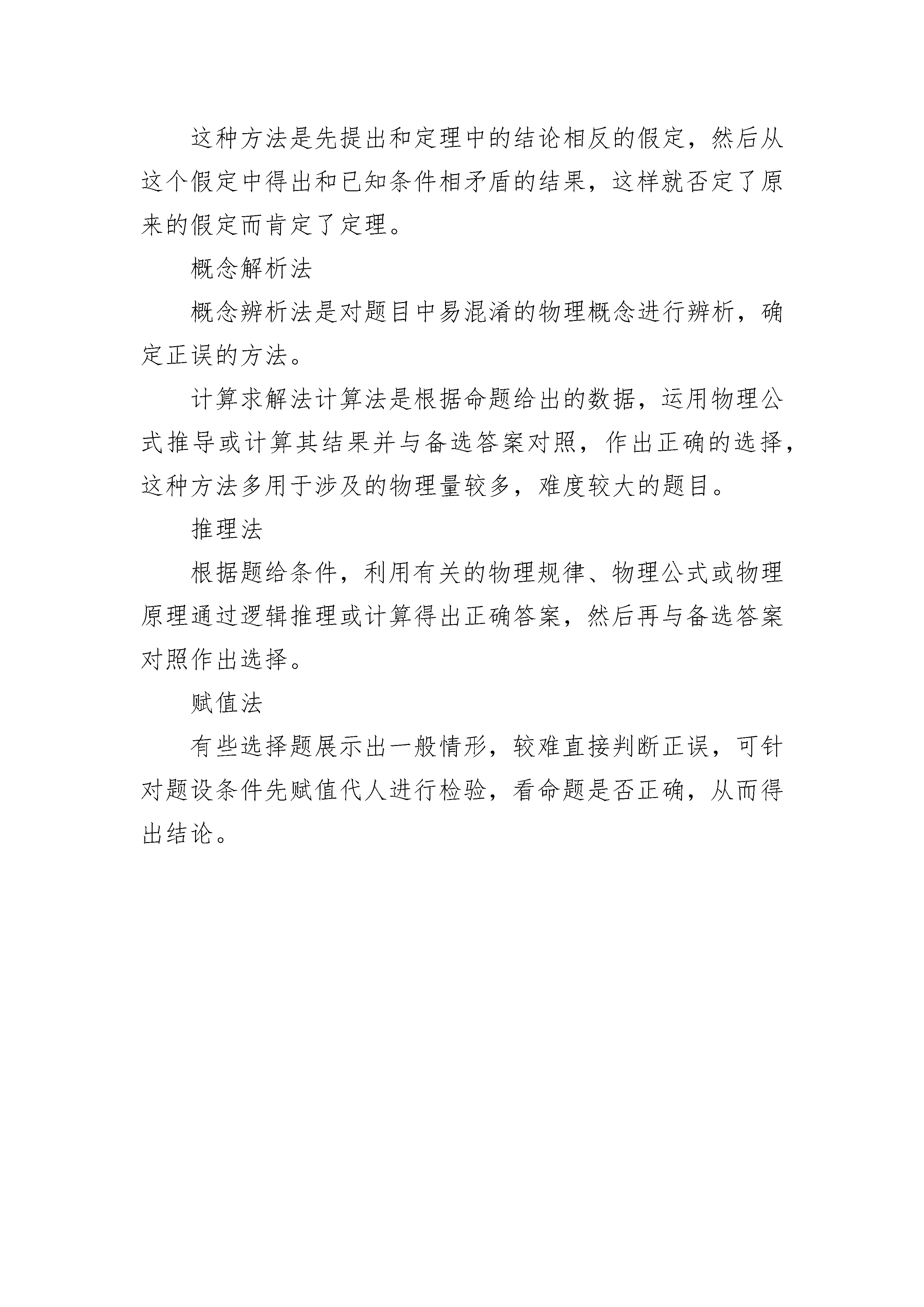 这种方法是先提出和定理中的结论相反的假定，然后从这个假定中得出和已知条件相矛盾的结果，这样就否定了原来的假定而肯定了定理。

概念解析法

概念辨析法是对题目中易混淆的物理概念进行辨析，确定正误的方法。

计算求解法计算法是根据命题给出的数据，运用物理公式推导或计算其结果并与备选答案对照，作出正确的选择，这种方法多用于涉及的物理量较多，难度较大的题目。

推理法

根据题给条件，利用有关的物理规律、物理公式或物理原理通过逻辑推理或计算得出正确答案，然后再与备选答案对照作出选择。

赋值法

有些选择题展示出一般情形，较难直接判断正误，可针对题设条件先赋值代人进行检验，看命题是否正确，从而得出结论。